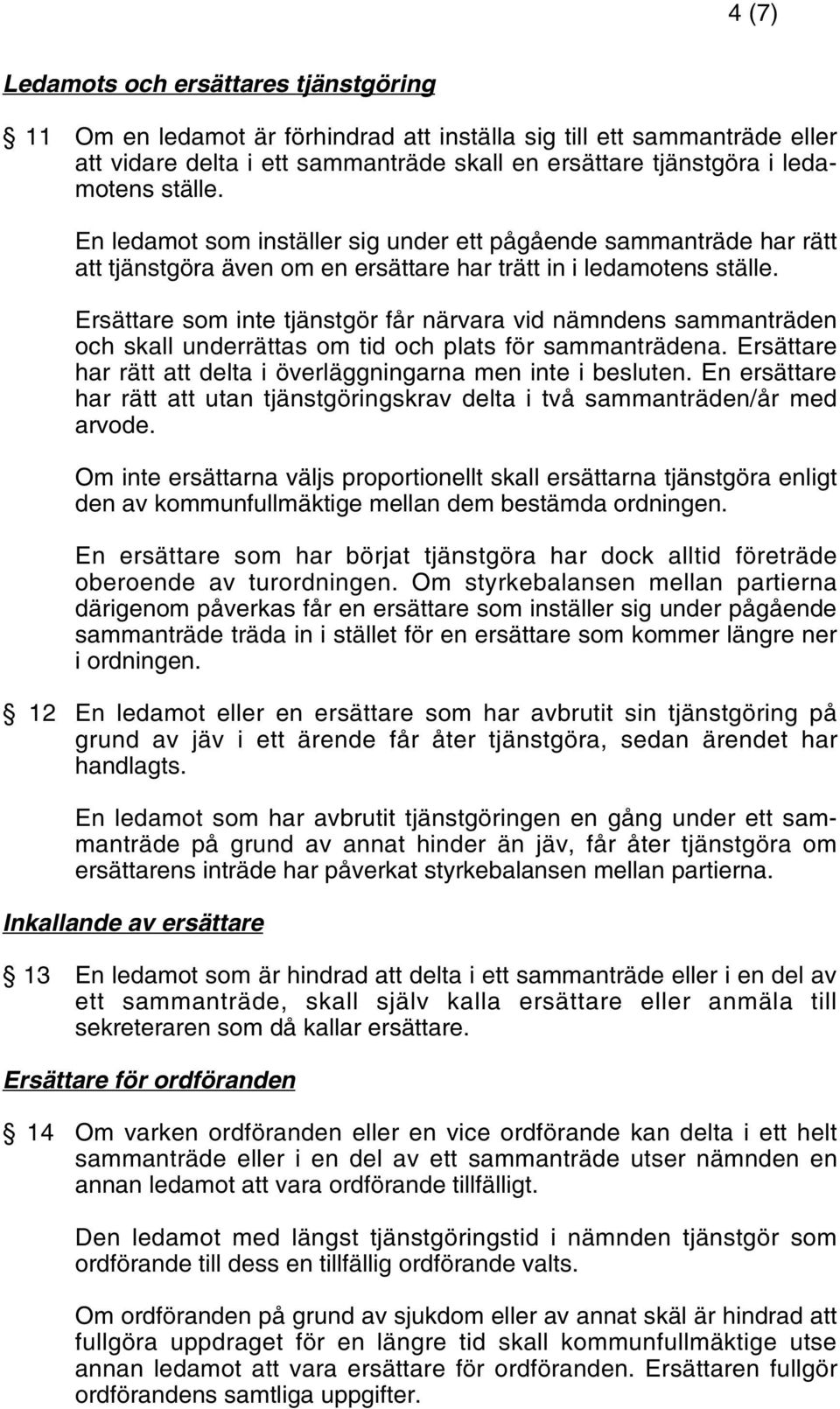 4 (7)

Ledamots och ersättares tjänstgöring

§ 11 Om en ledamot är förhindrad att inställa sig till ett sammanträde eller att vidare delta i ett sammanträde skall en ersättare tjänstgöra i ledamotens ställe.

En ledamot som inställer sig under ett pågående sammanträde har rätt att tjänstgöra även om en ersättare har trätt in i ledamotens ställe.

Ersättare som inte tjänstgör får närvara vid nämndens sammanträden och skall underrättas om tid och plats för sammanträdena. Ersättare har rätt att delta i överläggningarna men inte i besluten. En ersättare har rätt att utan tjänstgöringskrav delta i två sammanträden/år med arvode.

Om inte ersättarna väljs proportionellt skall ersättarna tjänstgöra enligt den av kommunfullmäktige mellan dem bestämda ordningen.

En ersättare som har börjat tjänstgöra har dock alltid företräde oberoende av turordningen. Om styrkebalansen mellan partierna därigenom påverkas får en ersättare som inställer sig under pågående sammanträde träda in i stället för en ersättare som kommer längre ner i ordningen.

§ 12 En ledamot eller en ersättare som har avbrutit sin tjänstgöring på grund av jäv i ett ärende får åter tjänstgöra, sedan ärendet har handlagts.

En ledamot som har avbrutit tjänstgöringen en gång under ett sammanträde på grund av annat hinder än jäv, får åter tjänstgöra om ersättarens inträde har påverkat styrkebalansen mellan partierna.

Inkallande av ersättare

§ 13 En ledamot som är hindrad att delta i ett sammanträde eller i en del av ett sammanträde, skall själv kalla ersättare eller anmäla till sekreteraren som då kallar ersättare.

Ersättare för ordföranden

§ 14 Om varken ordföranden eller en vice ordförande kan delta i ett helt sammanträde eller i en del av ett sammanträde utser nämnden en annan ledamot att vara ordförande tillfälligt.

Den ledamot med längst tjänstgöringstid i nämnden tjänstgör som ordförande till dess en tillfällig ordförande valts.

Om ordföranden på grund av sjukdom eller av annat skäl är hindrad att fullgöra uppdraget för en längre tid skall kommunfullmäktige utse annan ledamot att vara ersättare för ordföranden. Ersättaren fullgör ordförandens samtliga uppgifter.